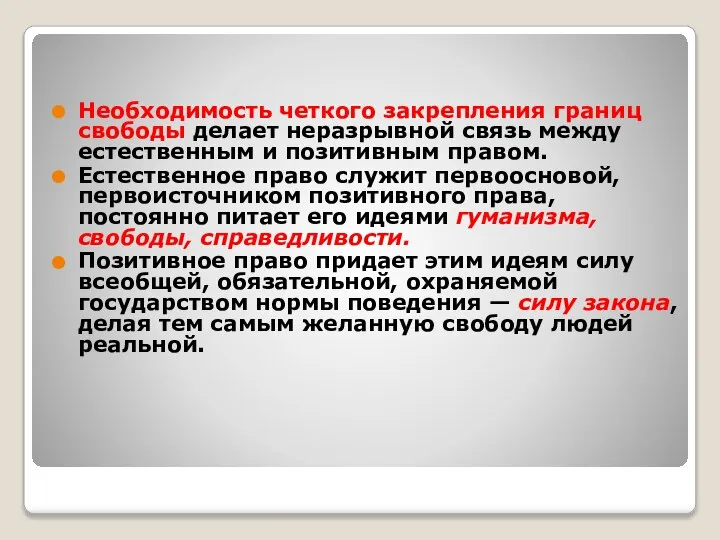 Необходимость четкого закрепления границ свободы делает неразрывной связь между естественным и позитивным правом.

Естественное право служит первоосновой, первоисточником позитивного права, постоянно питает его идеями гуманизма, свободы, справедливости.

Позитивное право придает этим идеям силу всеобщей, обязательной, охраняемой государством нормы поведения — силу закона, делая тем самым желанную свободу людей реальной.